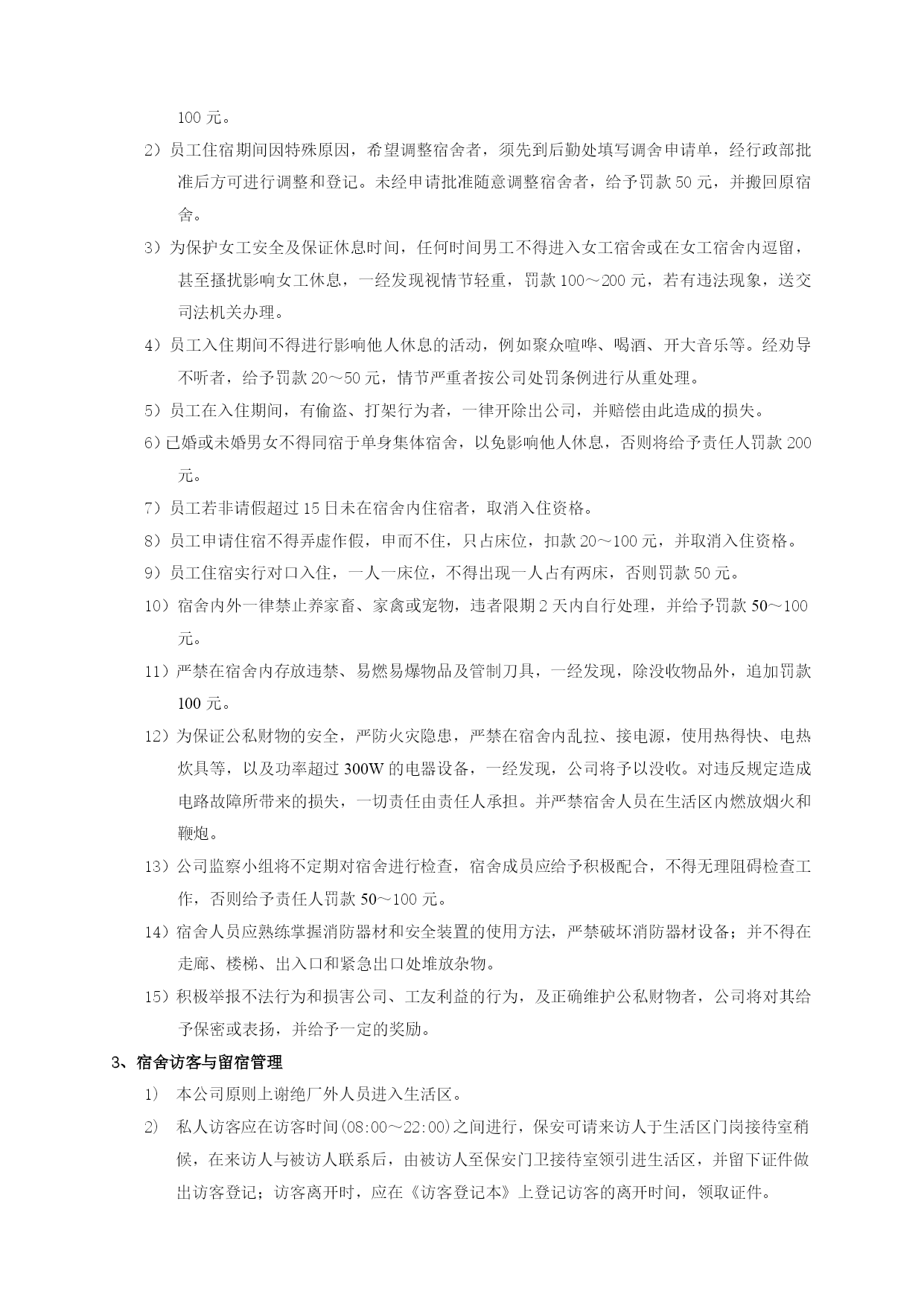 100 元。

2）员工住宿期间因特殊原因，希望调整宿舍者，须先到后勤处填写调舍申请单，经行政部批准后方可进行调整和登记。未经申请批准随意调整宿舍者，给予罚款 50 元，并搬回原宿舍。

3）为保护女工安全及保证休息时间，任何时间男工不得进入女工宿舍或在女工宿舍内逗留，甚至搔扰影响女工休息，一经发现视情节轻重，罚款 100～200 元，若有违法现象，送交司法机关办理。

4）员工入住期间不得进行影响他人休息的活动，例如聚众喧哗、喝酒、开大音乐等。经劝导不听者，给予罚款 20～50 元，情节严重者按公司处罚条例进行从重处理。

5）员工在入住期间，有偷盗、打架行为者，一律开除出公司，并赔偿由此造成的损失。

6）已婚或未婚男女不得同宿于单身集体宿舍，以免影响他人休息，否则将给予责任人罚款 200 元。

7）员工若非请假超过 15 日未在宿舍内住宿者，取消入住资格。

8）员工申请住宿不得弄虚作假，申而不住，只占床位，扣款 20～100 元，并取消入住资格。

9）员工住宿实行对口入住，一人一床位，不得出现一人占有两床，否则罚款 50 元。

10）宿舍内外一律禁止养家畜、家禽或宠物，违者限期 2 天内自行处理，并给予罚款 50～100 元。

11）严禁在宿舍内存放违禁、易燃易爆物品及管制刀具，一经发现，除没收物品外，追加罚款 100 元。

12）为保证公私财物的安全，严防火灾隐患，严禁在宿舍内乱拉、接电源，使用热得快、电热炊具等，以及功率超过 300W 的电器设备，一经发现，公司将予以没收。对违反规定造成电路故障所带来的损失，一切责任由责任人承担。并严禁宿舍人员在生活区内燃放烟火和鞭炮。

13）公司监察小组将不定期对宿舍进行检查，宿舍成员应给予积极配合，不得无理阻碍检查工作，否则给予责任人罚款 50～100 元。

14）宿舍人员应熟练掌握消防器材和安全装置的使用方法，严禁破坏消防器材设备；并不得在走廊、楼梯、出入口和紧急出口处堆放杂物。

15）积极举报不法行为和损害公司、工友利益的行为，及正确维护公私财物者，公司将对其给予保密或表扬，并给予一定的奖励。

3、宿舍访客与留宿管理

1） 本公司原则上谢绝厂外人员进入生活区。

2） 私人访客应在访客时间(08:00～22:00)之间进行，保安可请来访人于生活区门岗接待室稍候，在来访人与被访人联系后，由被访人至保安门卫接待室领引进生活区，并留下证件做出访客登记；访客离开时，应在《访客登记本》上登记访客的离开时间，领取证件。